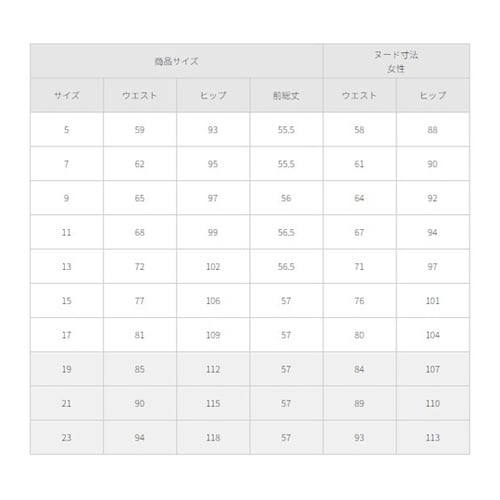 | 商品サイズ | | | | ヌード寸法 女性 | |
|---|---|---|---|---|---|
| サイズ | ウエスト | ヒップ | 前総丈 | ウエスト | ヒップ |
| 5 | 59 | 93 | 55.5 | 58 | 88 |
| 7 | 62 | 95 | 55.5 | 61 | 90 |
| 9 | 65 | 97 | 56 | 64 | 92 |
| 11 | 68 | 99 | 56.5 | 67 | 94 |
| 13 | 72 | 102 | 56.5 | 71 | 97 |
| 15 | 77 | 106 | 57 | 76 | 101 |
| 17 | 81 | 109 | 57 | 80 | 104 |
| 19 | 85 | 112 | 57 | 84 | 107 |
| 21 | 90 | 115 | 57 | 89 | 110 |
| 23 | 94 | 118 | 57 | 93 | 113 |